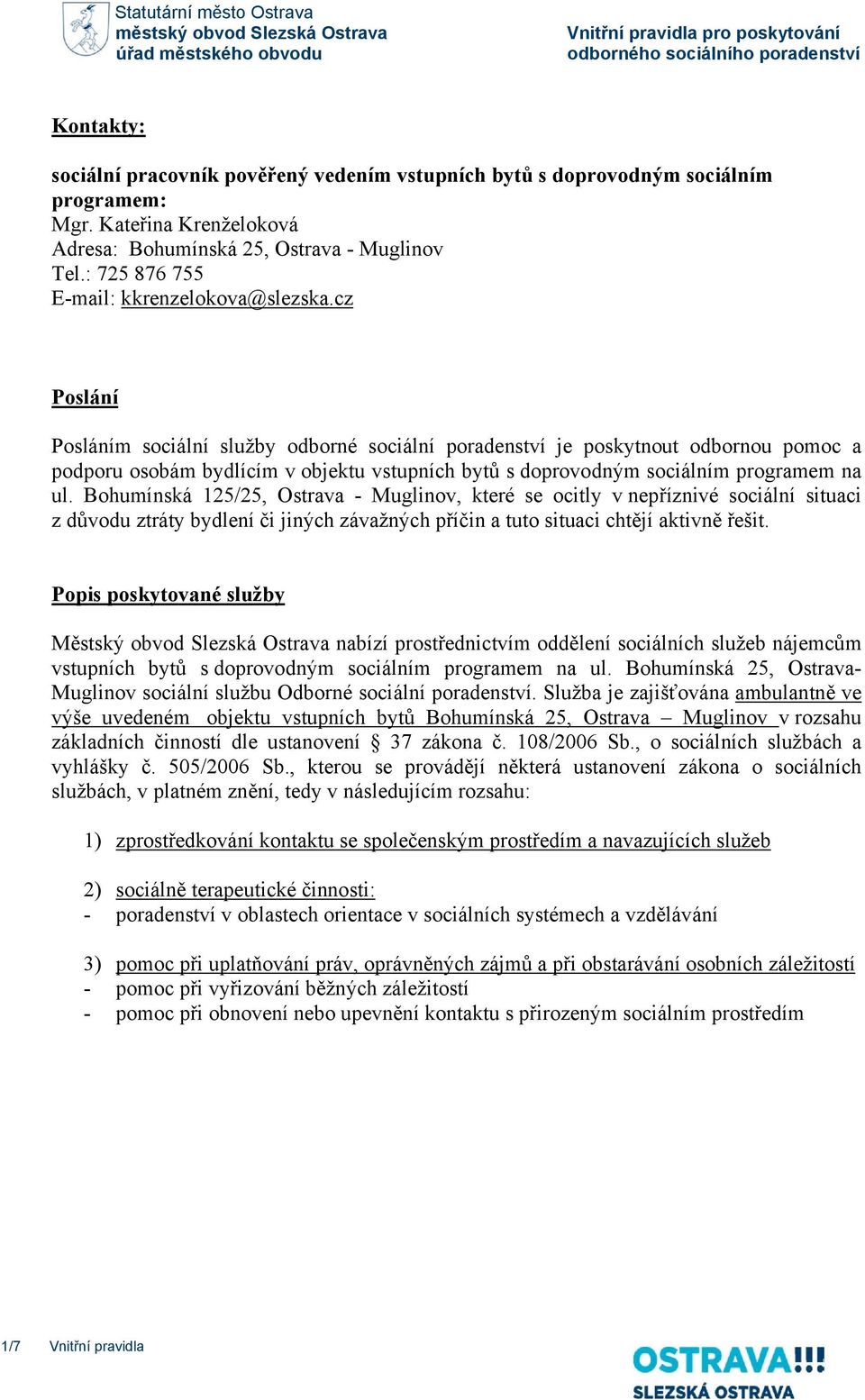 Statutární město Ostrava
městský obvod Slezská Ostrava
úřad městského obvodu

Vnitřní pravidla pro poskytování odborného sociálního poradenství

Kontakty:

sociální pracovník pověřený vedením vstupních bytů s doprovodným sociálním programem:
Mgr. Kateřina Krenželoková
Adresa: Bohumínská 25, Ostrava - Muglinov
Tel.: 725 876 755
E-mail: kkrenzelokova@slezska.cz

Poslání

Posláním sociální služby odborné sociální poradenství je poskytnout odbornou pomoc a podporu osobám bydlícím v objektu vstupních bytů s doprovodným sociálním programem na ul. Bohumínská 125/25, Ostrava - Muglinov, které se ocitly v nepříznivé sociální situaci z důvodu ztráty bydlení či jiných závažných příčin a tuto situaci chtějí aktivně řešit.

Popis poskytované služby

Městský obvod Slezská Ostrava nabízí prostřednictvím oddělení sociálních služeb nájemcům vstupních bytů s doprovodným sociálním programem na ul. Bohumínská 25, Ostrava-Muglinov sociální službu Odborné sociální poradenství. Služba je zajišťována ambulantně ve výše uvedeném objektu vstupních bytů Bohumínská 25, Ostrava – Muglinov v rozsahu základních činností dle ustanovení § 37 zákona č. 108/2006 Sb., o sociálních službách a vyhlášky č. 505/2006 Sb., kterou se provádějí některá ustanovení zákona o sociálních službách, v platném znění, tedy v následujícím rozsahu:

1) zprostředkování kontaktu se společenským prostředím a navazujících služeb

2) sociálně terapeutické činnosti:
- poradenství v oblastech orientace v sociálních systémech a vzdělávání

3) pomoc při uplatňování práv, oprávněných zájmů a při obstarávání osobních záležitostí
- pomoc při vyřizování běžných záležitostí
- pomoc při obnovení nebo upevnění kontaktu s přirozeným sociálním prostředím

1/7 Vnitřní pravidla

OSTRAVA!!!
SLEZSKÁ OSTRAVA